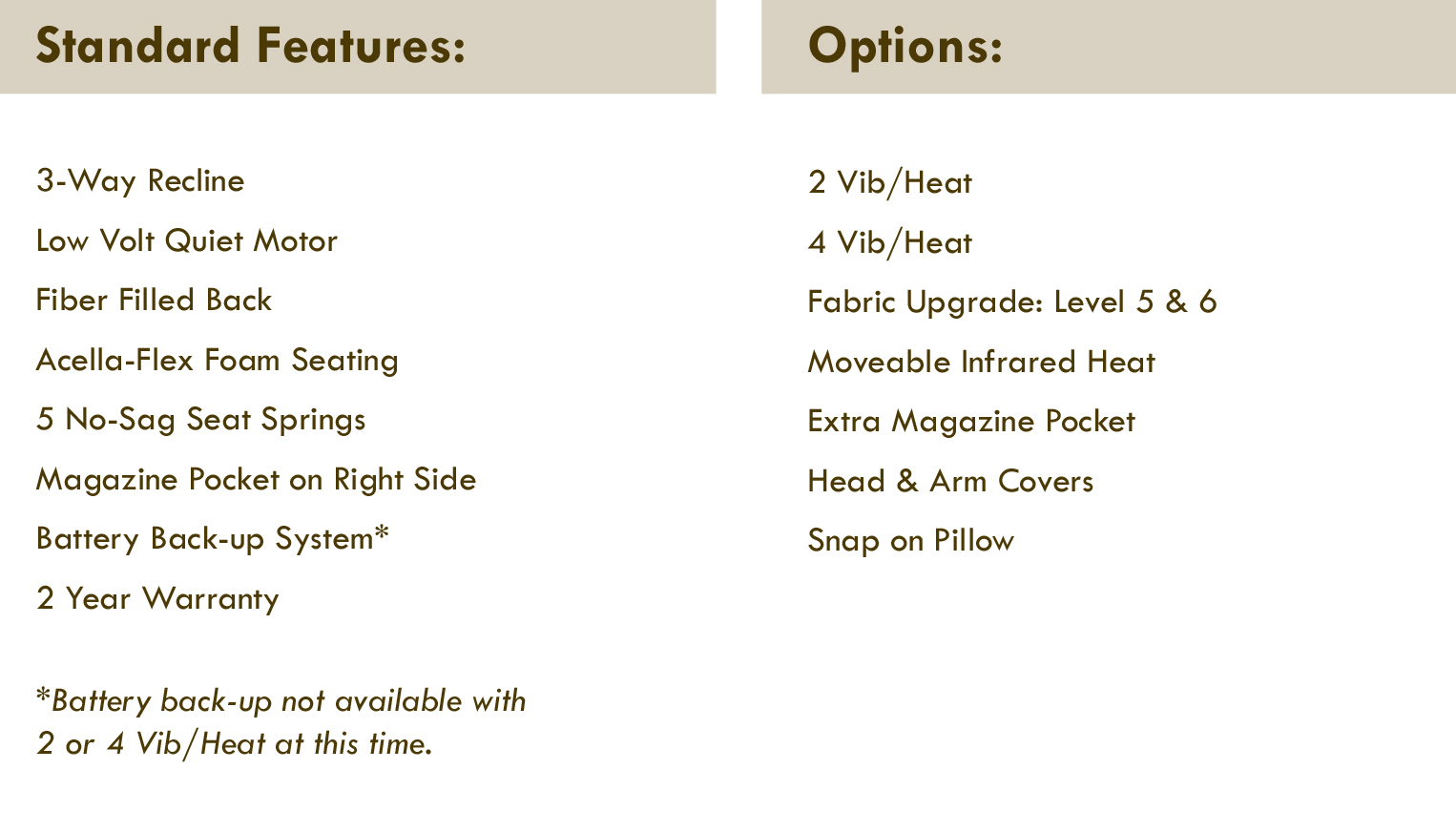 Standard Features:

3-Way Recline

Low Volt Quiet Motor

Fiber Filled Back

Acella-Flex Foam Seating

5 No-Sag Seat Springs

Magazine Pocket on Right Side

Battery Back-up System*

2 Year Warranty

*Battery back-up not available with 2 or 4 Vib/Heat at this time.

Options:

2 Vib/Heat

4 Vib/Heat

Fabric Upgrade: Level 5 & 6

Moveable Infrared Heat

Extra Magazine Pocket

Head & Arm Covers

Snap on Pillow